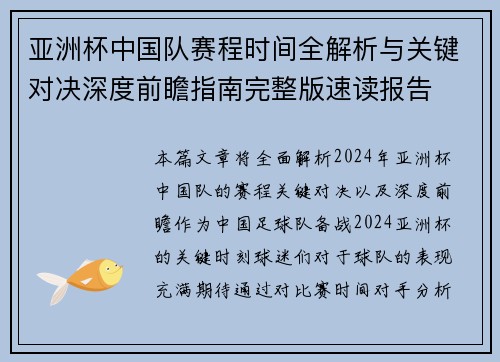 亚洲杯中国队赛程时间全解析与关键对决深度前瞻指南完整版速读报告

本篇文章将全面解析2024年亚洲杯中国队的赛程关键对决以及深度前瞻作为中国足球队备战2024亚洲杯的关键时刻球迷们对于球队的表现充满期待通过对比赛时间对手分析